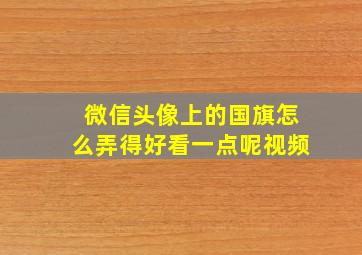 微信头像上的国旗怎么弄得好看一点呢视频